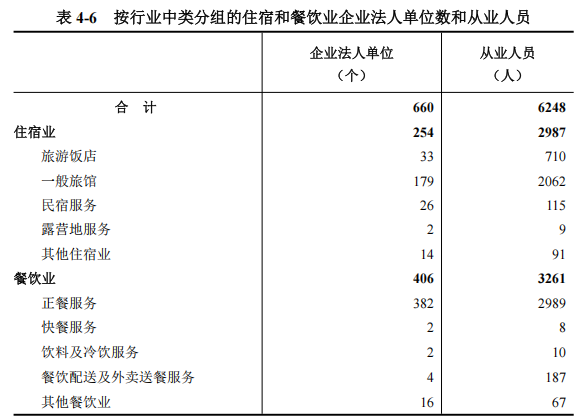 表 4-6　按行业中类分组的住宿和餐饮业企业法人单位数和从业人员

|  | 企业法人单位（个） | 从业人员（人） |
|---|---|---|
| 合　计 | 660 | 6248 |
| 住宿业 | 254 | 2987 |
| 旅游饭店 | 33 | 710 |
| 一般旅馆 | 179 | 2062 |
| 民宿服务 | 26 | 115 |
| 露营地服务 | 2 | 9 |
| 其他住宿业 | 14 | 91 |
| 餐饮业 | 406 | 3261 |
| 正餐服务 | 382 | 2989 |
| 快餐服务 | 2 | 8 |
| 饮料及冷饮服务 | 2 | 10 |
| 餐饮配送及外卖送餐服务 | 4 | 187 |
| 其他餐饮业 | 16 | 67 |